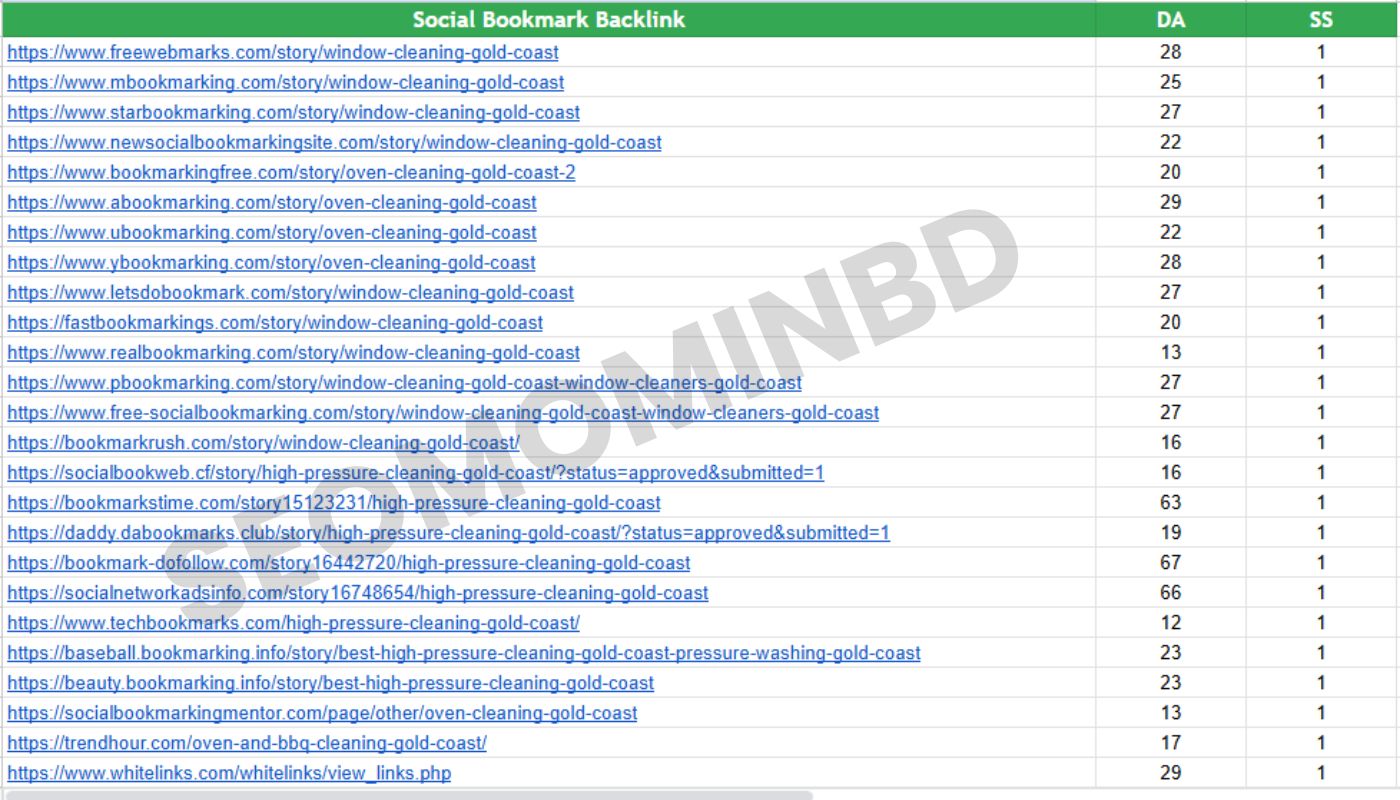 | Social Bookmark Backlink | DA | SS |
|---|---|---|
| https://www.freewebmarks.com/story/window-cleaning-gold-coast | 28 | 1 |
| https://www.mbookmarking.com/story/window-cleaning-gold-coast | 25 | 1 |
| https://www.starbookmarking.com/story/window-cleaning-gold-coast | 27 | 1 |
| https://www.newsocialbookmarkingsite.com/story/window-cleaning-gold-coast | 22 | 1 |
| https://www.bookmarkingfree.com/story/oven-cleaning-gold-coast-2 | 20 | 1 |
| https://www.abookmarking.com/story/oven-cleaning-gold-coast | 29 | 1 |
| https://www.ubookmarking.com/story/oven-cleaning-gold-coast | 22 | 1 |
| https://www.ybookmarking.com/story/oven-cleaning-gold-coast | 28 | 1 |
| https://www.letsdobookmark.com/story/window-cleaning-gold-coast | 27 | 1 |
| https://fastbookmarkings.com/story/window-cleaning-gold-coast | 20 | 1 |
| https://www.realbookmarking.com/story/window-cleaning-gold-coast | 13 | 1 |
| https://www.pbookmarking.com/story/window-cleaning-gold-coast-window-cleaners-gold-coast | 27 | 1 |
| https://www.free-socialbookmarking.com/story/window-cleaning-gold-coast-window-cleaners-gold-coast | 27 | 1 |
| https://bookmarkrush.com/story/window-cleaning-gold-coast/ | 16 | 1 |
| https://socialbookweb.cf/story/high-pressure-cleaning-gold-coast/?status=approved&submitted=1 | 16 | 1 |
| https://bookmarkstime.com/story15123231/high-pressure-cleaning-gold-coast | 63 | 1 |
| https://daddy.dabookmarks.club/story/high-pressure-cleaning-gold-coast/?status=approved&submitted=1 | 19 | 1 |
| https://bookmark-dofollow.com/story16442720/high-pressure-cleaning-gold-coast | 67 | 1 |
| https://socialnetworkadsinfo.com/story16748654/high-pressure-cleaning-gold-coast | 66 | 1 |
| https://www.techbookmarks.com/high-pressure-cleaning-gold-coast/ | 12 | 1 |
| https://baseball.bookmarking.info/story/best-high-pressure-cleaning-gold-coast-pressure-washing-gold-coast | 23 | 1 |
| https://beauty.bookmarking.info/story/best-high-pressure-cleaning-gold-coast | 23 | 1 |
| https://socialbookmarkingmentor.com/page/other/oven-cleaning-gold-coast | 13 | 1 |
| https://trendhour.com/oven-and-bbq-cleaning-gold-coast/ | 17 | 1 |
| https://www.whitelinks.com/whitelinks/view_links.php | 29 | 1 |

SEOMOMINBD